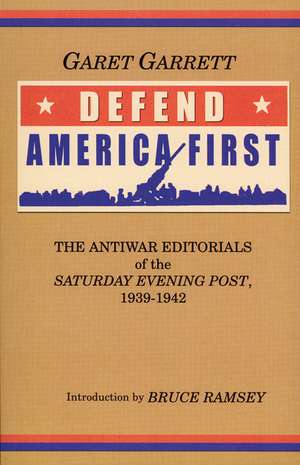 GARET GARRETT

DEFEND AMERICA FIRST

THE ANTIWAR EDITORIALS of the SATURDAY EVENING POST, 1939-1942

Introduction by BRUCE RAMSEY